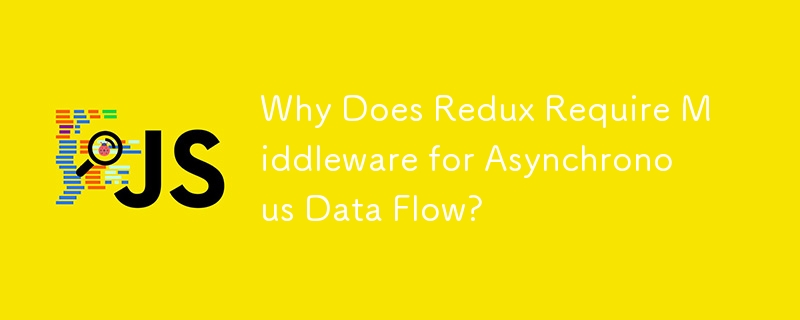 JS

Why Does Redux Require Middleware for Asynchronous Data Flow?